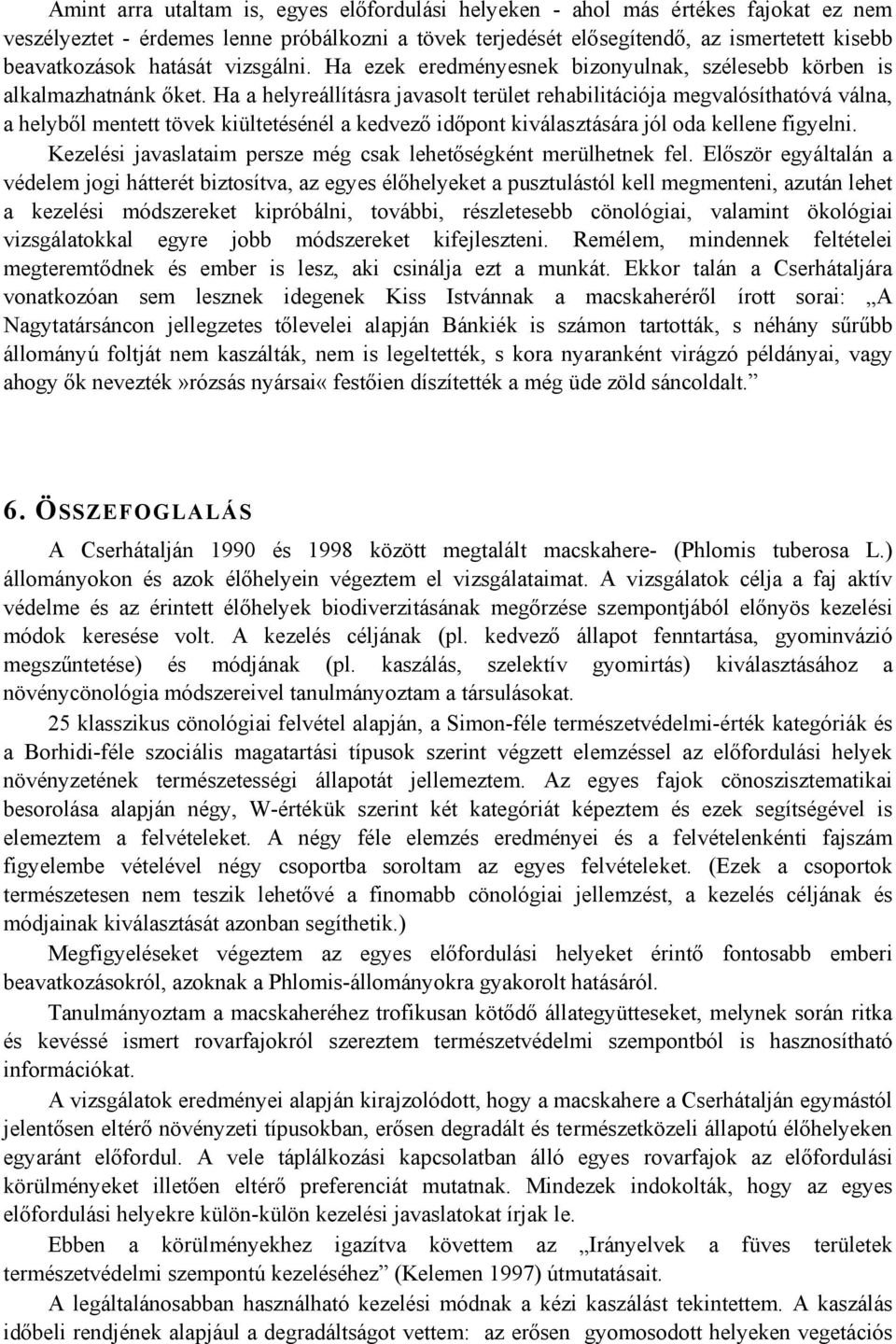 Amint arra utaltam is, egyes előfordulási helyeken - ahol más értékes fajokat ez nem veszélyeztet - érdemes lenne próbálkozni a tövek terjedését elősegítendő, az ismertetett kisebb beavatkozások hatását vizsgálni. Ha ezek eredményesnek bizonyulnak, szélesebb körben is alkalmazhatnánk őket. Ha a helyreállításra javasolt terület rehabilitációja megvalósíthatóvá válna, a helyből mentett tövek kiültetésénél a kedvező időpont kiválasztására jól oda kellene figyelni. Kezelési javaslataim persze még csak lehetőségként merülhetnek fel. Először egyáltalán a védelem jogi hátterét biztosítva, az egyes élőhelyeket a pusztulástól kell megmenteni, azután lehet a kezelési módszereket kipróbálni, további, részletesebb cönológiai, valamint ökológiai vizsgálatokkal egyre jobb módszereket kifejleszteni. Remélem, mindennek feltételei megteremtődnek és ember is lesz, aki csinálja ezt a munkát. Ekkor talán a Cserhátaljára vonatkozóan sem lesznek idegenek Kiss Istvánnak a macskaheréről írott sorai: „A Nagytatársáncon jellegzetes tőlevelei alapján Bánkiék is számon tartották, s néhány sűrűbb állományú foltját nem kaszálták, nem is legeltették, s kora nyaranként virágzó példányai, vagy ahogy ők nevezték»rózsás nyársai« festőien díszítették a még üde zöld sáncoldalt.”

6. ÖSSZEFOGLALÁS

A Cserhátalján 1990 és 1998 között megtalált macskahere- (Phlomis tuberosa L.) állományokon és azok élőhelyein végeztem el vizsgálataimat. A vizsgálatok célja a faj aktív védelme és az érintett élőhelyek biodiverzitásának megőrzése szempontjából előnyös kezelési módok keresése volt. A kezelés céljának (pl. kedvező állapot fenntartása, gyominvázió megszűntetése) és módjának (pl. kaszálás, szelektív gyomirtás) kiválasztásához a növénycönológia módszereivel tanulmányoztam a társulásokat.

25 klasszikus cönológiai felvétel alapján, a Simon-féle természetvédelmi-érték kategóriák és a Borhidi-féle szociális magatartási típusok szerint végzett elemzéssel az előfordulási helyek növényzetének természetességi állapotát jellemeztem. Az egyes fajok cönoszisztematikai besorolása alapján négy, W-értékük szerint két kategóriát képeztem és ezek segítségével is elemeztem a felvételeket. A négy féle elemzés eredményei és a felvételenkénti fajszám figyelembe vételével négy csoportba soroltam az egyes felvételeket. (Ezek a csoportok természetesen nem teszik lehetővé a finomabb cönológiai jellemzést, a kezelés céljának és módjainak kiválasztását azonban segíthetik.)

Megfigyeléseket végeztem az egyes előfordulási helyeket érintő fontosabb emberi beavatkozásokról, azoknak a Phlomis-állományokra gyakorolt hatásáról.

Tanulmányoztam a macskaheréhez trofikusan kötődő állategyütteseket, melynek során ritka és kevéssé ismert rovarfajokról szereztem természetvédelmi szempontból is hasznosítható információkat.

A vizsgálatok eredményei alapján kirajzolódott, hogy a macskahere a Cserhátalján egymástól jelentősen eltérő növényzeti típusokban, erősen degradált és természetközeli állapotú élőhelyeken egyaránt előfordul. A vele táplálkozási kapcsolatban álló egyes rovarfajok az előfordulási körülményeket illetően eltérő preferenciát mutatnak. Mindezek indokolták, hogy az egyes előfordulási helyekre külön-külön kezelési javaslatokat írjak le.

Ebben a körülményekhez igazítva követtem az „Irányelvek a füves területek természetvédelmi szempontú kezeléséhez” (Kelemen 1997) útmutatásait.

A legáltalánosabban használható kezelési módnak a kézi kaszálást tekintettem. A kaszálás időbeli rendjének alapjául a degradáltságot vettem: az erősen gyomosodott helyeken vegetációs